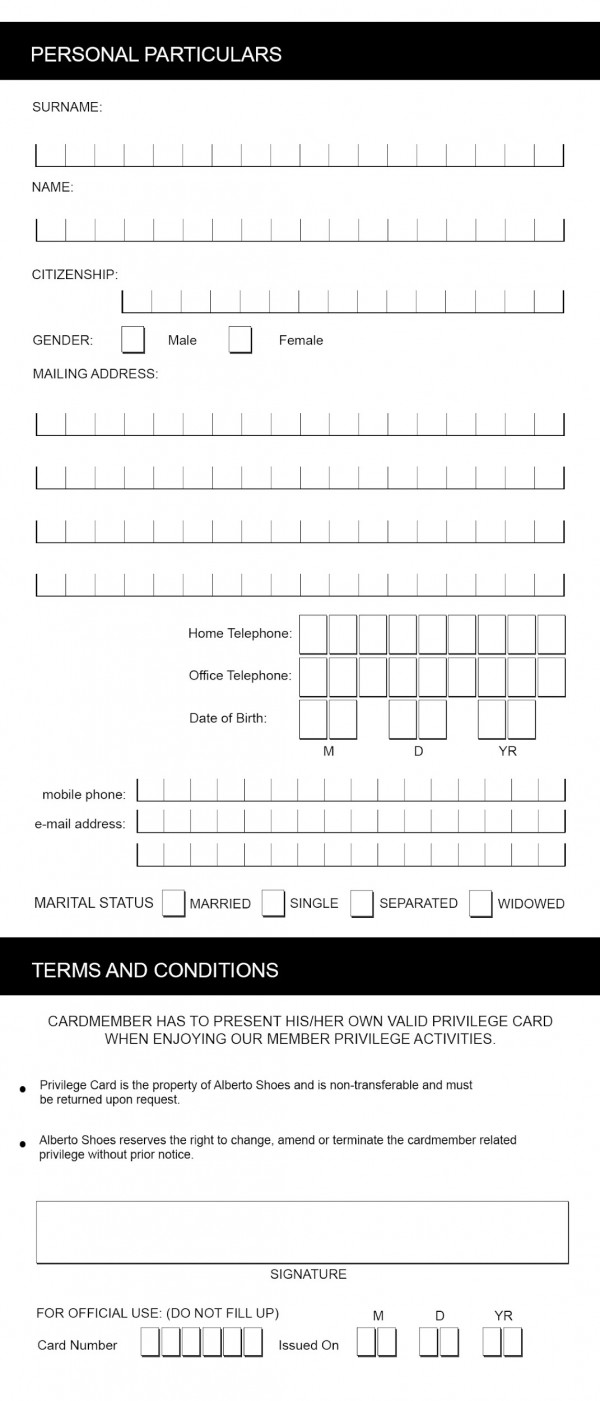 PERSONAL PARTICULARS

SURNAME:

NAME:

CITIZENSHIP:

GENDER: Male Female

MAILING ADDRESS:

Home Telephone:

Office Telephone:

Date of Birth:

M D YR

mobile phone:

e-mail address:

MARITAL STATUS MARRIED SINGLE SEPARATED WIDOWED

TERMS AND CONDITIONS

CARDMEMBER HAS TO PRESENT HIS/HER OWN VALID PRIVILEGE CARD WHEN ENJOYING OUR MEMBER PRIVILEGE ACTIVITIES.

• Privilege Card is the property of Alberto Shoes and is non-transferable and must be returned upon request.

• Alberto Shoes reserves the right to change, amend or terminate the cardmember related privilege without prior notice.

SIGNATURE

FOR OFFICIAL USE: (DO NOT FILL UP)

M D YR

Card Number Issued On